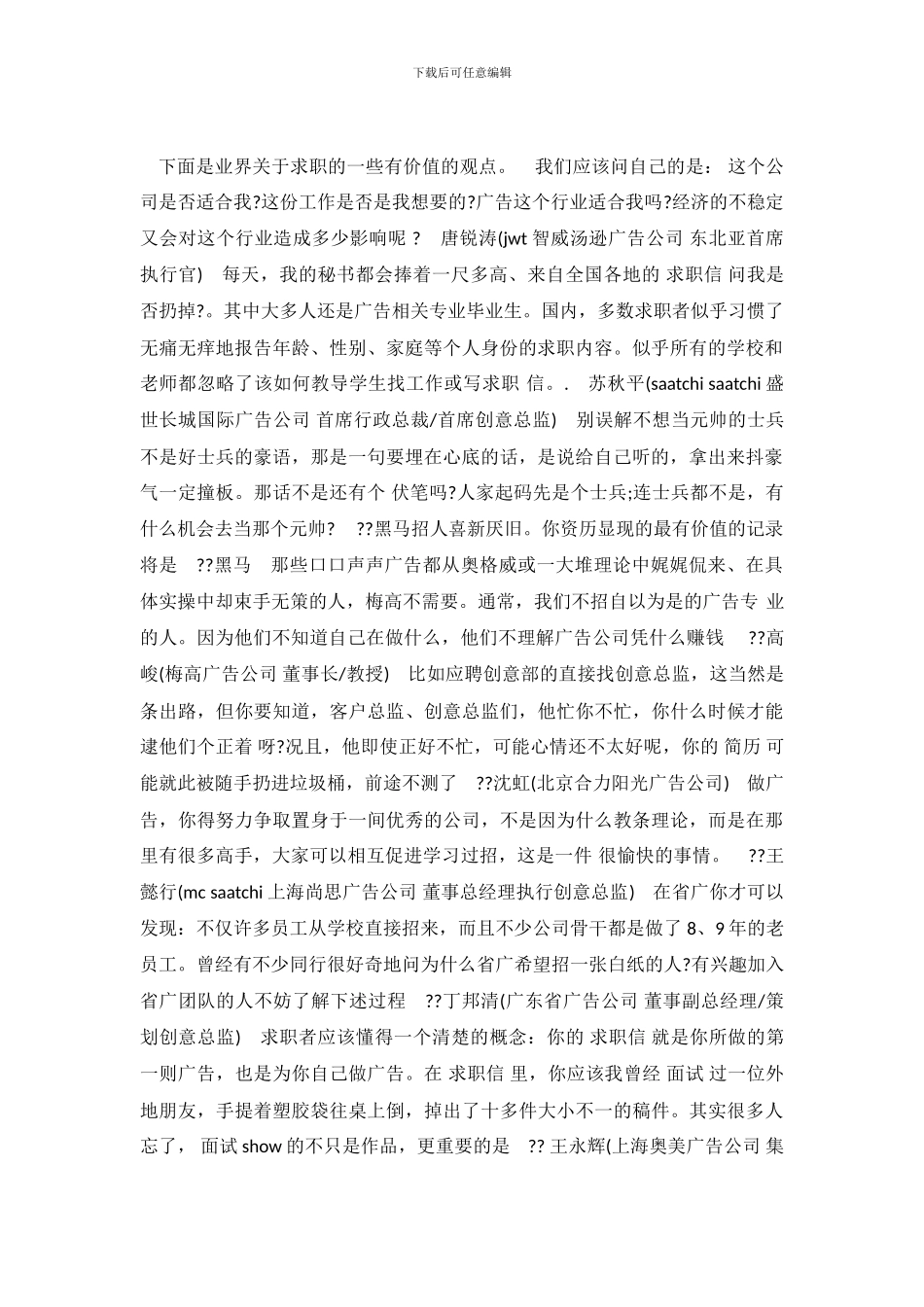 下载后可任意编辑

下面是业界关于求职的一些有价值的观点。 我们应该问自己的是： 这个公司是否适合我?这份工作是否是我想要的?广告这个行业适合我吗?经济的不稳定又会对这个行业造成多少影响呢？ 唐锐涛(jwt 智威汤逊广告公司 东北亚首席执行官) 每天，我的秘书都会捧着一尺多高、来自全国各地的 求职信 问我是否扔掉?。其中大多人还是广告相关专业毕业生。国内，多数求职者似乎习惯了无痛无痒地报告年龄、性别、家庭等个人身份的求职内容。似乎所有的学校和老师都忽略了该如何教导学生找工作或写求职 信。. 苏秋平(saatchi saatchi 盛世长城国际广告公司 首席行政总裁/首席创意总监) 别误解不想当元帅的士兵不是好士兵的豪语，那是一句要埋在心底的话，是说给自己听的，拿出来抖豪气一定撞板。那话不是还有个 伏笔吗?人家起码先是个士兵;连士兵都不是，有什么机会去当那个元帅? ??黑马招人喜新厌旧。你资历显现的最有价值的记录将是 ??黑马 那些口口声声广告都从奥格威或一大堆理论中娓娓侃来、在具体实操中却束手无策的人，梅高不需要。通常，我们不招自以为是的广告专 业的人。因为他们不知道自己在做什么，他们不理解广告公司凭什么赚钱 ??高峻(梅高广告公司 董事长/教授) 比如应聘创意部的直接找创意总监，这当然是条出路，但你要知道，客户总监、创意总监们，他忙你不忙，你什么时候才能逮他们个正着 呀?况且，他即使正好不忙，可能心情还不太好呢，你的 简历 可能就此被随手扔进垃圾桶，前途不测了 ??沈虹(北京合力阳光广告公司) 做广告，你得努力争取置身于一间优秀的公司，不是因为什么教条理论，而是在那里有很多高手，大家可以相互促进学习过招，这是一件 很愉快的事情。 ??王懿行(mc saatchi 上海尚思广告公司 董事总经理执行创意总监) 在省广你才可以发现：不仅许多员工从学校直接招来，而且不少公司骨干都是做了 8、9 年的老员工。曾经有不少同行很好奇地问为什么省广希望招一张白纸的人?有兴趣加入省广团队的人不妨了解下述过程 ??丁邦清(广东省广告公司 董事副总经理/策划创意总监) 求职者应该懂得一个清楚的概念：你的 求职信 就是你所做的第一则广告，也是为你自己做广告。在 求职信 里，你应该我曾经 面试 过一位外地朋友，手提着塑胶袋往桌上倒，掉出了十多件大小不一的稿件。其实很多人忘了， 面试 show 的不只是作品，更重要的是 ?? 王永辉(上海奥美广告公司 集